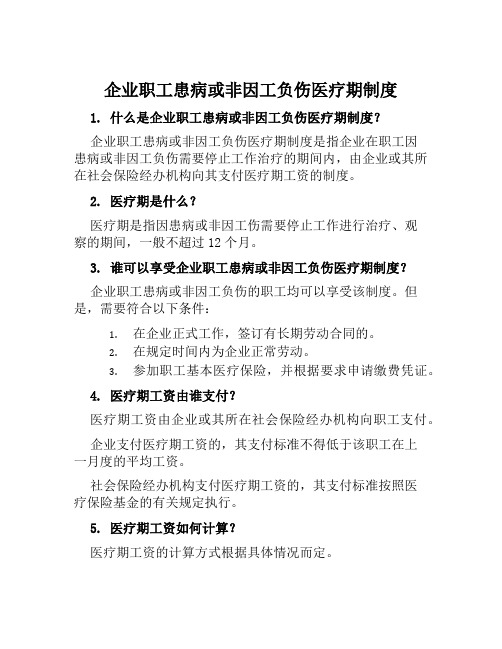 企业职工患病或非因工负伤医疗期制度

1. 什么是企业职工患病或非因工负伤医疗期制度？

企业职工患病或非因工负伤医疗期制度是指企业在职工因患病或非因工负伤需要停止工作治疗的期间内，由企业或其所在社会保险经办机构向其支付医疗期工资的制度。

2. 医疗期是什么？

医疗期是指因患病或非因工伤需要停止工作进行治疗、观察的期间，一般不超过 12 个月。

3. 谁可以享受企业职工患病或非因工负伤医疗期制度？

企业职工患病或非因工负伤的职工均可以享受该制度。但是，需要符合以下条件：

1. 在企业正式工作，签订有长期劳动合同的。
2. 在规定时间内为企业正常劳动。
3. 参加职工基本医疗保险，并根据要求申请缴费凭证。

4. 医疗期工资由谁支付？

医疗期工资由企业或其所在社会保险经办机构向职工支付。

企业支付医疗期工资的，其支付标准不得低于该职工在上一月度的平均工资。

社会保险经办机构支付医疗期工资的，其支付标准按照医疗保险基金的有关规定执行。

5. 医疗期工资如何计算？

医疗期工资的计算方式根据具体情况而定。